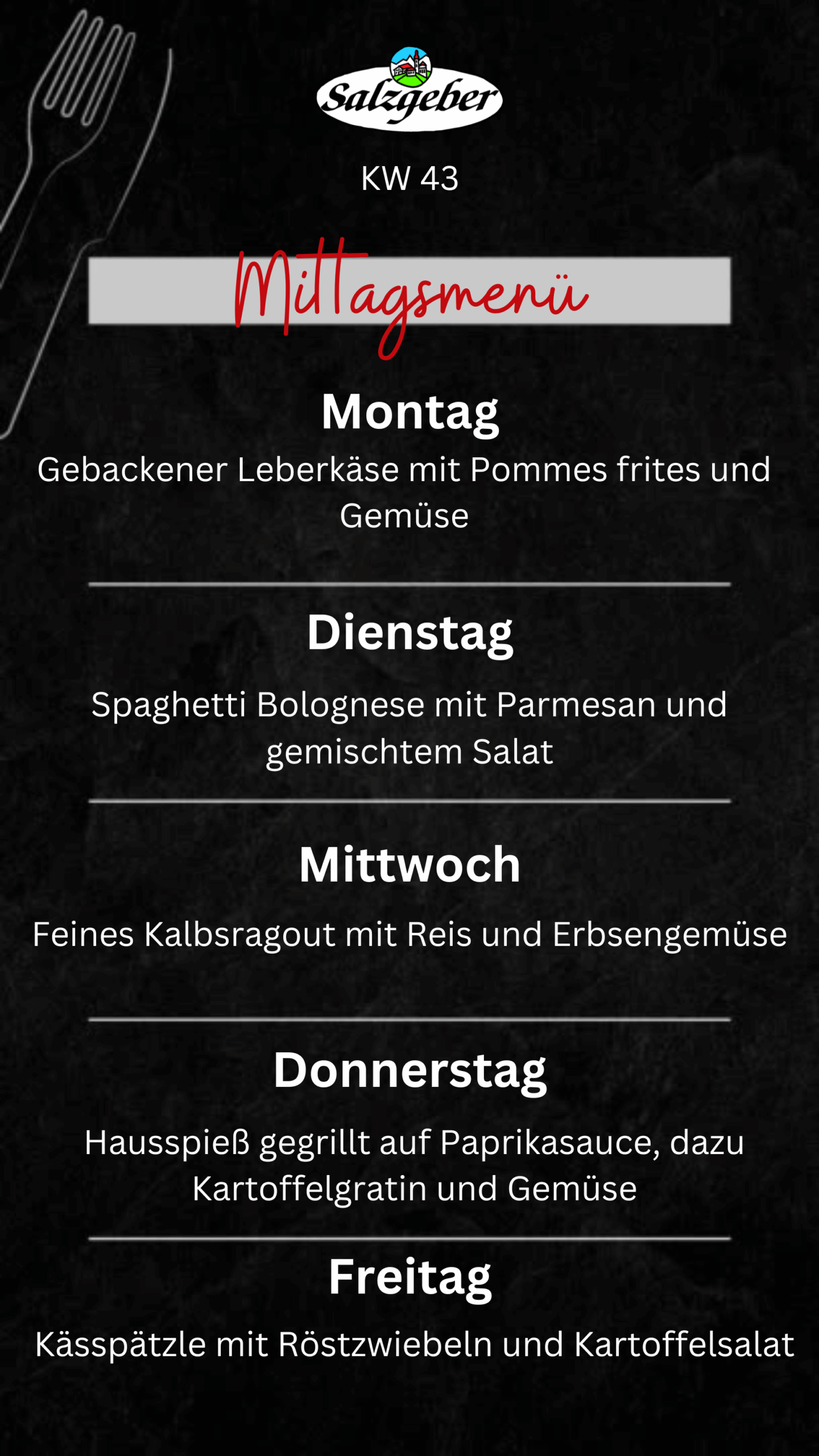 Salzgeber

KW 43

Mittagsmenü

Montag

Gebackener Leberkäse mit Pommes frites und Gemüse

Dienstag

Spaghetti Bolognese mit Parmesan und gemischtem Salat

Mittwoch

Feines Kalbsragout mit Reis und Erbsengemüse

Donnerstag

Hausspieß gegrillt auf Paprikasauce, dazu Kartoffelgratin und Gemüse

Freitag

Kässpätzle mit Röstzwiebeln und Kartoffelsalat